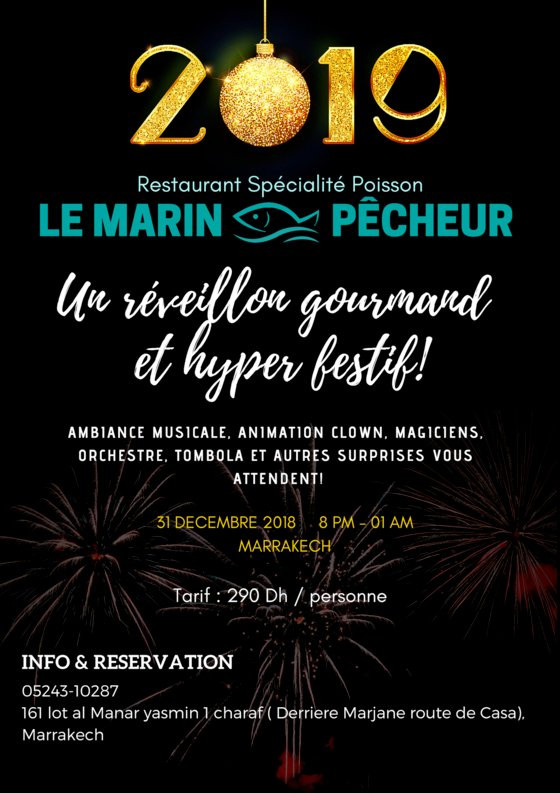 2019

Restaurant Spécialité Poisson

LE MARIN PÊCHEUR

Un réveillon gourmand et hyper festif!

AMBIANCE MUSICALE, ANIMATION CLOWN, MAGICIENS, ORCHESTRE, TOMBOLA ET AUTRES SURPRISES VOUS ATTENDENT!

31 DECEMBRE 2018 8 PM - 01 AM
MARRAKECH

Tarif : 290 Dh / personne

INFO & RESERVATION
05243-10287
161 lot al Manar yasmin 1 charaf ( Derriere Marjane route de Casa),
Marrakech